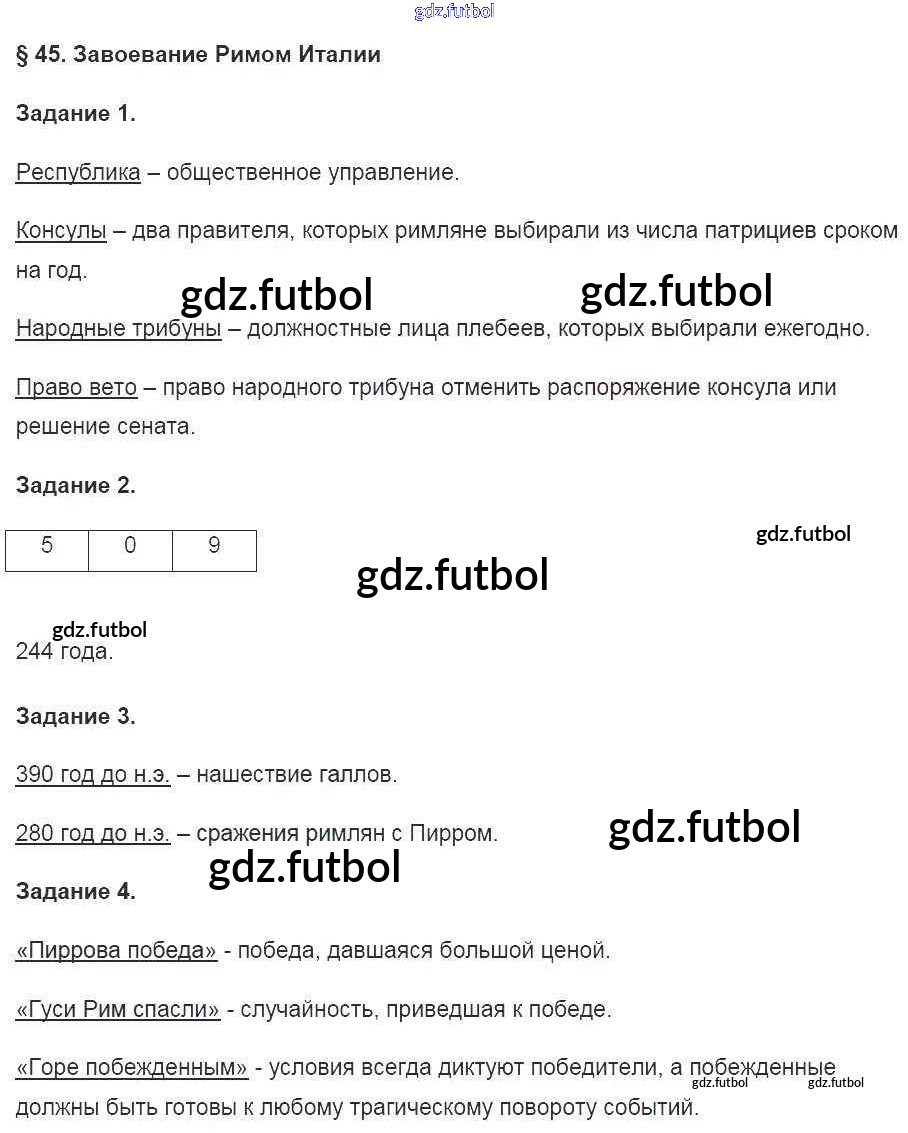 gdz.futbol

§ 45. Завоевание Римом Италии

Задание 1.

Республика – общественное управление.

Консулы – два правителя, которых римляне выбирали из числа патрициев сроком на год.

gdz.futbol gdz.futbol

Народные трибуны – должностные лица плебеев, которых выбирали ежегодно.

Право вето – право народного трибуна отменить распоряжение консула или решение сената.

Задание 2.

| 5 | 0 | 9 |
|---|---|---|

gdz.futbol

gdz.futbol

gdz.futbol

244 года.

Задание 3.

390 год до н.э. – нашествие галлов.

280 год до н.э. – сражения римлян с Пирром.

gdz.futbol

gdz.futbol

Задание 4.

«Пиррова победа» - победа, давшаяся большой ценой.

«Гуси Рим спасли» - случайность, приведшая к победе.

«Горе побежденным» - условия всегда диктуют победители, а побежденные должны быть готовы к любому трагическому повороту событий.

gdz.futbol gdz.futbol